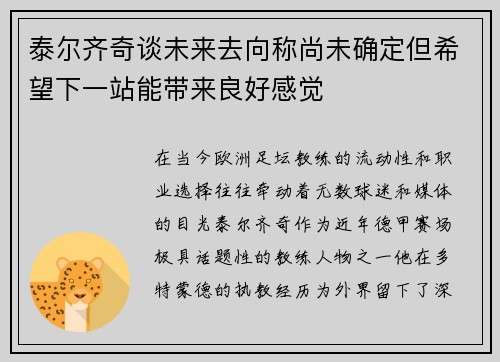 泰尔齐奇谈未来去向称尚未确定但希望下一站能带来良好感觉

在当今欧洲足坛教练的流动性和职业选择往往牵动着无数球迷和媒体的目光泰尔齐奇作为近年德甲赛场极具话题性的教练人物之一他在多特蒙德的执教经历为外界留下了深